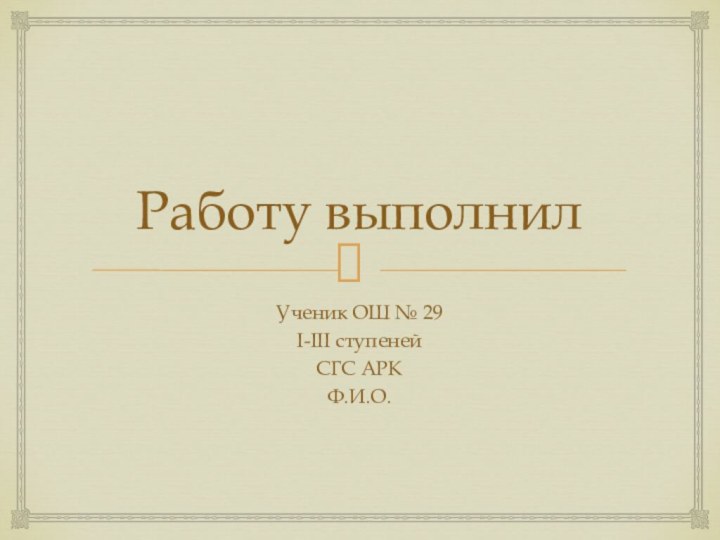 Работу выполнил

Ученик ОШ № 29
I-III ступеней
СГС АРК
Ф.И.О.